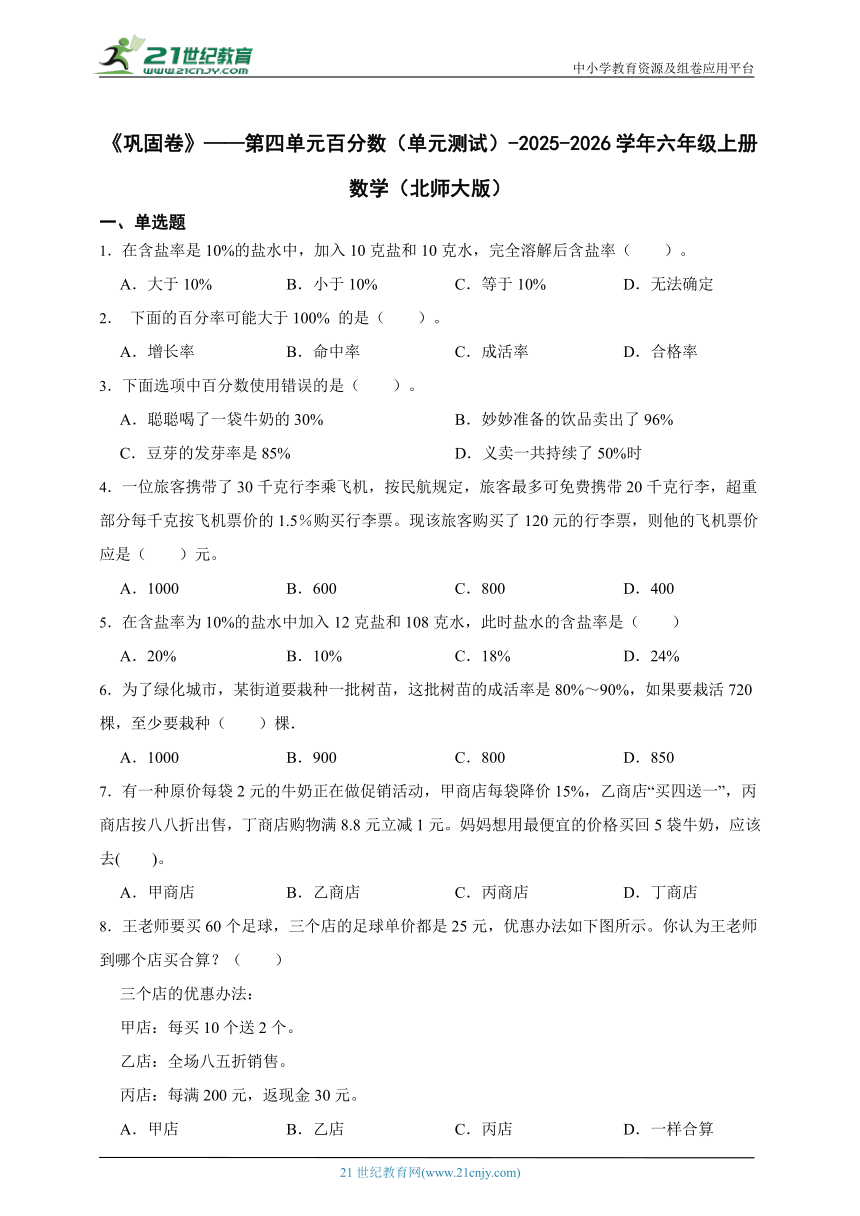 21世纪教育 www.21cnjy.com

中小学教育资源及组卷应用平台

《巩固卷》——第四单元百分数（单元测试）-2025-2026学年六年级上册数学（北师大版）

一、单选题

1．在含盐率是10%的盐水中，加入10克盐和10克水，完全溶解后含盐率（　　）。

A．大于10%　　B．小于10%　　C．等于10%　　D．无法确定

2．　下面的百分率可能大于100% 的是（　　）。

A．增长率　　B．命中率　　C．成活率　　D．合格率

3．下面选项中百分数使用错误的是（　　）。

A．聪聪喝了一袋牛奶的30%　　B．妙妙准备的饮品卖出了96%

C．豆芽的发芽率是85%　　D．义卖一共持续了50%时

4．一位旅客携带了30千克行李乘飞机，按民航规定，旅客最多可免费携带20千克行李，超重部分每千克按飞机票价的1.5%购买行李票。现该旅客购买了120元的行李票，则他的飞机票价应是（　　）元。

A．1000　　B．600　　C．800　　D．400

5．在含盐率为10%的盐水中加入12克盐和108克水，此时盐水的含盐率是（　　）

A．20%　　B．10%　　C．18%　　D．24%

6．为了绿化城市，某街道要栽种一批树苗，这批树苗的成活率是80%～90%，如果要栽活720棵，至少要栽种（　　）棵.

A．1000　　B．900　　C．800　　D．850

7．有一种原价每袋2元的牛奶正在做促销活动，甲商店每袋降价15%，乙商店“买四送一”，丙商店按八八折出售，丁商店购物满8.8元立减1元。妈妈想用最便宜的价格买回5袋牛奶，应该去(　　)。

A．甲商店　　B．乙商店　　C．丙商店　　D．丁商店

8．王老师要买60个足球，三个店的足球单价都是25元，优惠办法如下图所示。你认为王老师到哪个店买合算？（　　）

三个店的优惠办法：

甲店：每买10个送2个。

乙店：全场八五折销售。

丙店：每满200元，返现金30元。

A．甲店　　B．乙店　　C．丙店　　D．一样合算

21世纪教育网(www.21cnjy.com)